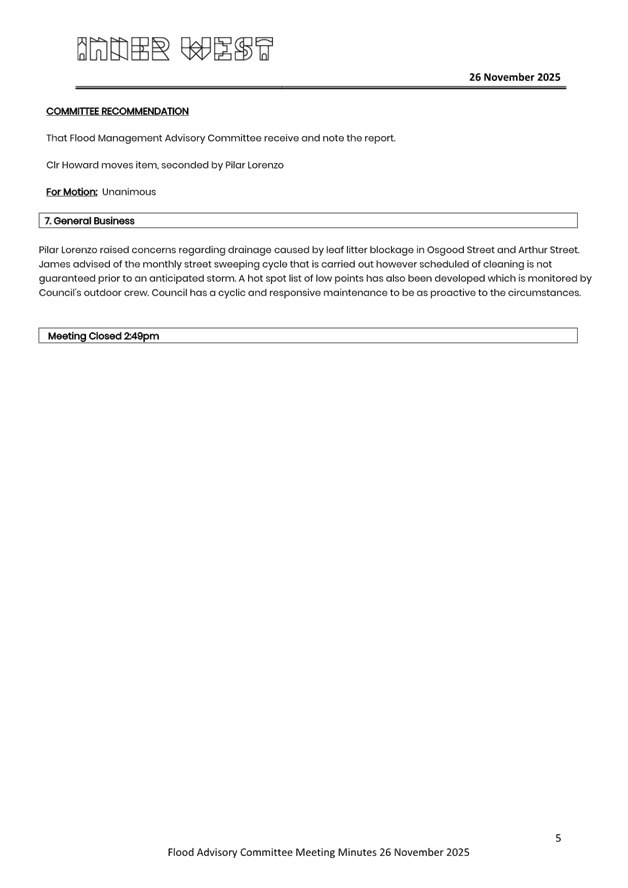 INNER WEST

26 November 2025

COMMITTEE RECOMMENDATION

That Flood Management Advisory Committee receive and note the report.

Clr Howard moves item, seconded by Pilar Lorenzo

For Motion: Unanimous

7. General Business

Pilar Lorenzo raised concerns regarding drainage caused by leaf litter blockage in Osgood Street and Arthur Street. James advised of the monthly street sweeping cycle that is carried out however scheduled of cleaning is not guaranteed prior to an anticipated storm. A hot spot list of low points has also been developed which is monitored by Council's outdoor crew. Council has a cyclic and responsive maintenance to be as proactive to the circumstances.

Meeting Closed 2:49pm

5

Flood Advisory Committee Meeting Minutes 26 November 2025